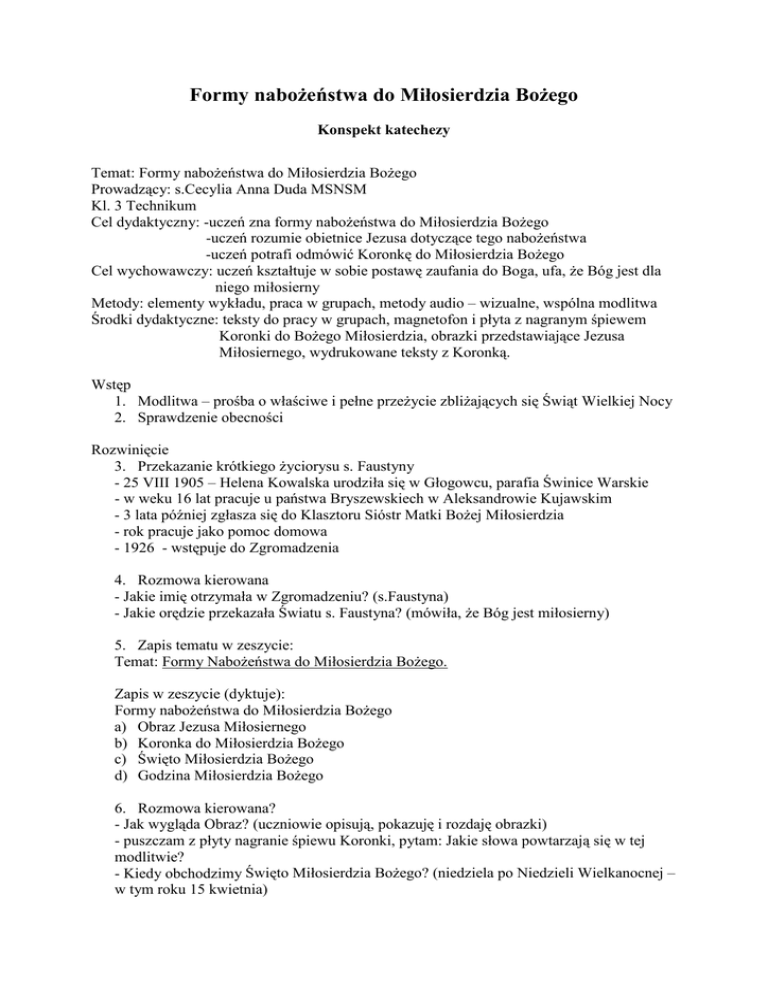 Formy nabożeństwa do Miłosierdzia Bożego

Konspekt katechezy

Temat: Formy nabożeństwa do Miłosierdzia Bożego
Prowadzący: s.Cecylia Anna Duda MSNSM
Kl. 3 Technikum
Cel dydaktyczny: -uczeń zna formy nabożeństwa do Miłosierdzia Bożego
-uczeń rozumie obietnice Jezusa dotyczące tego nabożeństwa
-uczeń potrafi odmówić Koronkę do Miłosierdzia Bożego
Cel wychowawczy: uczeń kształtuje w sobie postawę zaufania do Boga, ufa, że Bóg jest dla niego miłosierny
Metody: elementy wykładu, praca w grupach, metody audio – wizualne, wspólna modlitwa
Środki dydaktyczne: teksty do pracy w grupach, magnetofon i płyta z nagranym śpiewem Koronki do Bożego Miłosierdzia, obrazki przedstawiające Jezusa Miłosiernego, wydrukowane teksty z Koronką.

Wstęp
1. Modlitwa – prośba o właściwe i pełne przeżycie zbliżających się Świąt Wielkiej Nocy
2. Sprawdzenie obecności

Rozwinięcie
3. Przekazanie krótkiego życiorysu s. Faustyny
- 25 VIII 1905 – Helena Kowalska urodziła się w Głogowcu, parafia Świnice Warskie
- w weku 16 lat pracuje u państwa Bryszewskiech w Aleksandrowie Kujawskim
- 3 lata później zgłasza się do Klasztoru Sióstr Matki Bożej Miłosierdzia
- rok pracuje jako pomoc domowa
- 1926 - wstępuje do Zgromadzenia

4. Rozmowa kierowana
- Jakie imię otrzymała w Zgromadzeniu? (s.Faustyna)
- Jakie orędzie przekazała Światu s. Faustyna? (mówiła, że Bóg jest miłosierny)

5. Zapis tematu w zeszycie:
Temat: Formy Nabożeństwa do Miłosierdzia Bożego.

Zapis w zeszycie (dyktuje):
Formy nabożeństwa do Miłosierdzia Bożego
a) Obraz Jezusa Miłosiernego
b) Koronka do Miłosierdzia Bożego
c) Święto Miłosierdzia Bożego
d) Godzina Miłosierdzia Bożego

6. Rozmowa kierowana?
- Jak wygląda Obraz? (uczniowie opisują, pokazuję i rozdaję obrazki)
- puszczam z płyty nagranie śpiewu Koronki, pytam: Jakie słowa powtarzają się w tej modlitwie?
- Kiedy obchodzimy Święto Miłosierdzia Bożego? (niedziela po Niedzieli Wielkanocnej – w tym roku 15 kwietnia)